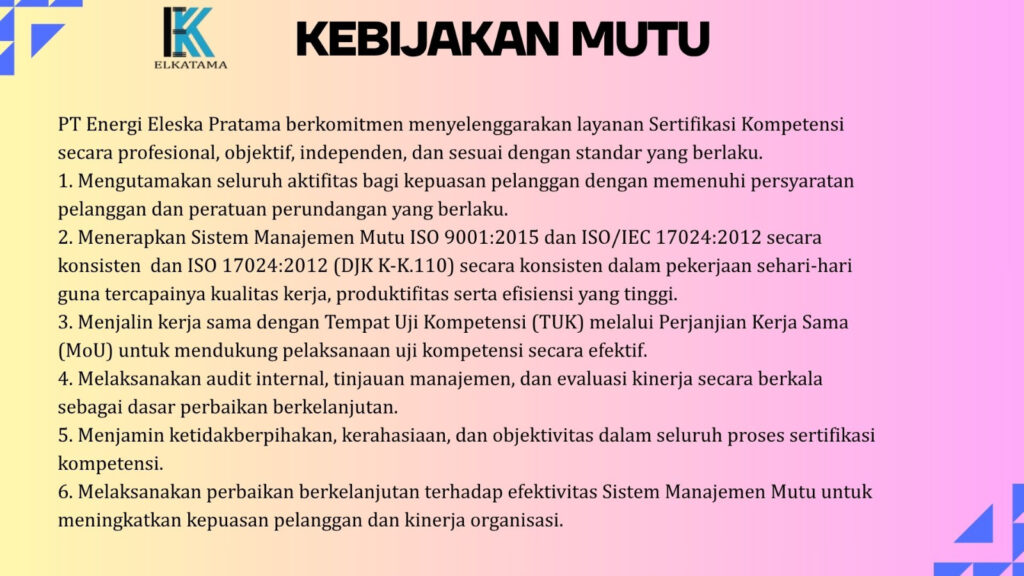 ELKATAMA

KEBIJAKAN MUTU

PT Energi Eleska Pratama berkomitmen menyelenggarakan layanan Sertifikasi Kompetensi secara profesional, objektif, independen, dan sesuai dengan standar yang berlaku.
1. Mengutamakan seluruh aktifitas bagi kepuasan pelanggan dengan memenuhi persyaratan pelanggan dan peratuan perundangan yang berlaku.
2. Menerapkan Sistem Manajemen Mutu ISO 9001:2015 dan ISO/IEC 17024:2012 secara konsisten dan ISO 17024:2012 (DJK K-K.110) secara konsisten dalam pekerjaan sehari-hari guna tercapainya kualitas kerja, produktifitas serta efisiensi yang tinggi.
3. Menjalin kerja sama dengan Tempat Uji Kompetensi (TUK) melalui Perjanjian Kerja Sama (MoU) untuk mendukung pelaksanaan uji kompetensi secara efektif.
4. Melaksanakan audit internal, tinjauan manajemen, dan evaluasi kinerja secara berkala sebagai dasar perbaikan berkelanjutan.
5. Menjamin ketidakberpihakan, kerahasiaan, dan objektivitas dalam seluruh proses sertifikasi kompetensi.
6. Melaksanakan perbaikan berkelanjutan terhadap efektivitas Sistem Manajemen Mutu untuk meningkatkan kepuasan pelanggan dan kinerja organisasi.